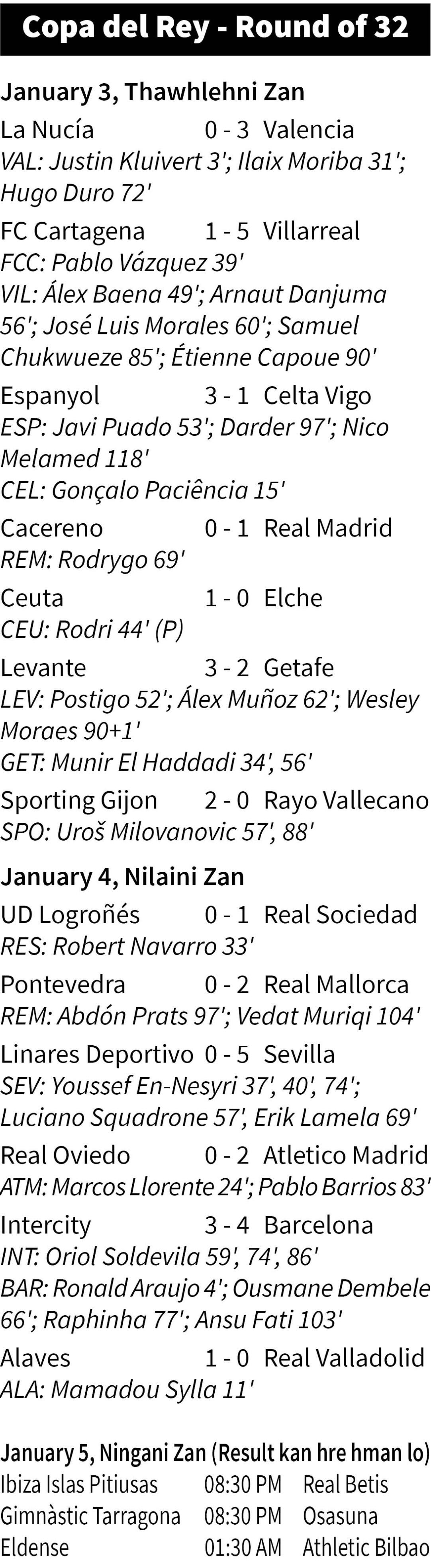 Copa del Rey - Round of 32

January 3, Thawhlehni Zan

La Nucía 0 - 3 Valencia
VAL: Justin Kluivert 3'; Ilaix Moriba 31'; Hugo Duro 72'

FC Cartagena 1 - 5 Villarreal
FCC: Pablo Vázquez 39'
VIL: Álex Baena 49'; Arnaut Danjuma 56'; José Luis Morales 60'; Samuel Chukwueze 85'; Étienne Capoue 90'

Espanyol 3 - 1 Celta Vigo
ESP: Javi Puado 53'; Darder 97'; Nico Melamed 118'
CEL: Gonçalo Paciência 15'

Cacereno 0 - 1 Real Madrid
REM: Rodrygo 69'

Ceuta 1 - 0 Elche
CEU: Rodri 44' (P)

Levante 3 - 2 Getafe
LEV: Postigo 52'; Álex Muñoz 62'; Wesley Moraes 90+1'
GET: Munir El Haddadi 34', 56'

Sporting Gijon 2 - 0 Rayo Vallecano
SPO: Uroš Milovanovic 57', 88'

January 4, Nilaini Zan

UD Logroñés 0 - 1 Real Sociedad
RES: Robert Navarro 33'

Pontevedra 0 - 2 Real Mallorca
REM: Abdón Prats 97'; Vedat Muriqi 104'

Linares Deportivo 0 - 5 Sevilla
SEV: Youssef En-Nesyri 37', 40', 74'; Luciano Squadrone 57', Erik Lamela 69'

Real Oviedo 0 - 2 Atletico Madrid
ATM: Marcos Llorente 24'; Pablo Barrios 83'

Intercity 3 - 4 Barcelona
INT: Oriol Soldevila 59', 74', 86'
BAR: Ronald Araujo 4'; Ousmane Dembele 66'; Raphinha 77'; Ansu Fati 103'

Alaves 1 - 0 Real Valladolid
ALA: Mamadou Sylla 11'

January 5, Ningani Zan (Result kan hre hman lo)
Ibiza Islas Pitiusas 08:30 PM Real Betis
Gimnàstic Tarragona 08:30 PM Osasuna
Eldense 01:30 AM Athletic Bilbao